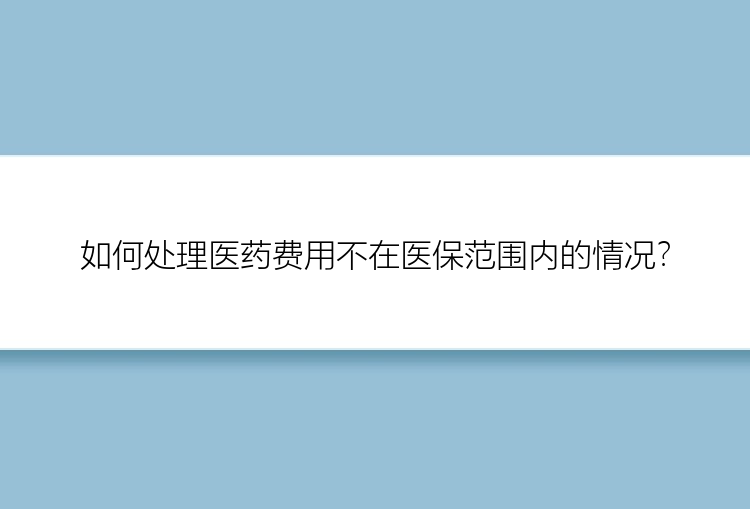 如何处理医药费用不在医保范围内的情况?